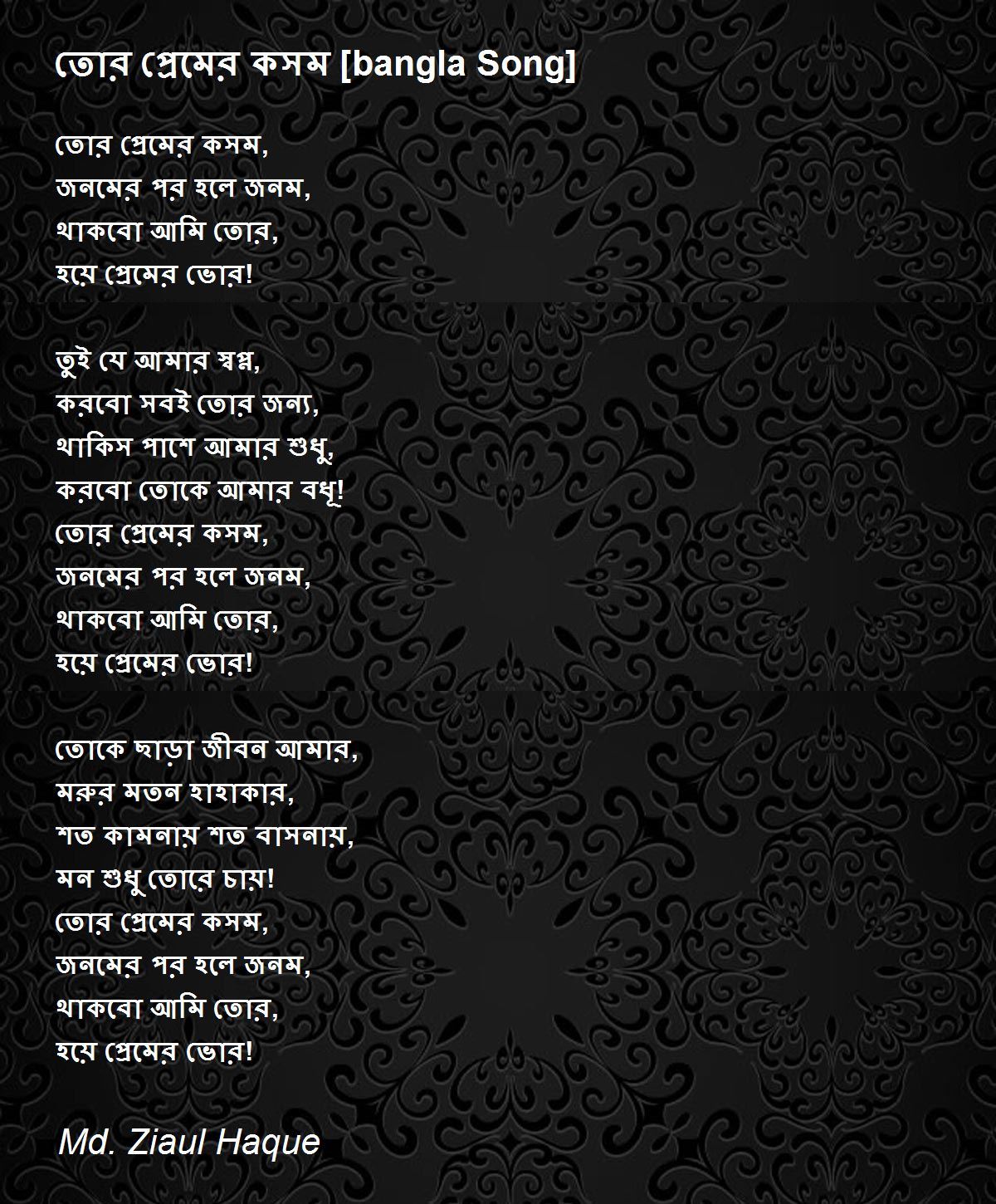 তোর প্রেমের কসম [bangla Song]

তোর প্রেমের কসম,
জনমের পর হলে জনম,
থাকবো আমি তোর,
হয়ে প্রেমের ভোর!

তুই যে আমার স্বপ্ন,
করবো সবই তোর জন্য,
থাকিস পাশে আমার শুধু,
করবো তোকে আমার বধূ!
তোর প্রেমের কসম,
জনমের পর হলে জনম,
থাকবো আমি তোর,
হয়ে প্রেমের ভোর!

তোকে ছাড়া জীবন আমার,
মরুর মতন হাহাকার,
শত কামনায় শত বাসনায়,
মন শুধু তোরে চায়!
তোর প্রেমের কসম,
জনমের পর হলে জনম,
থাকবো আমি তোর,
হয়ে প্রেমের ভোর!

Md. Ziaul Haque